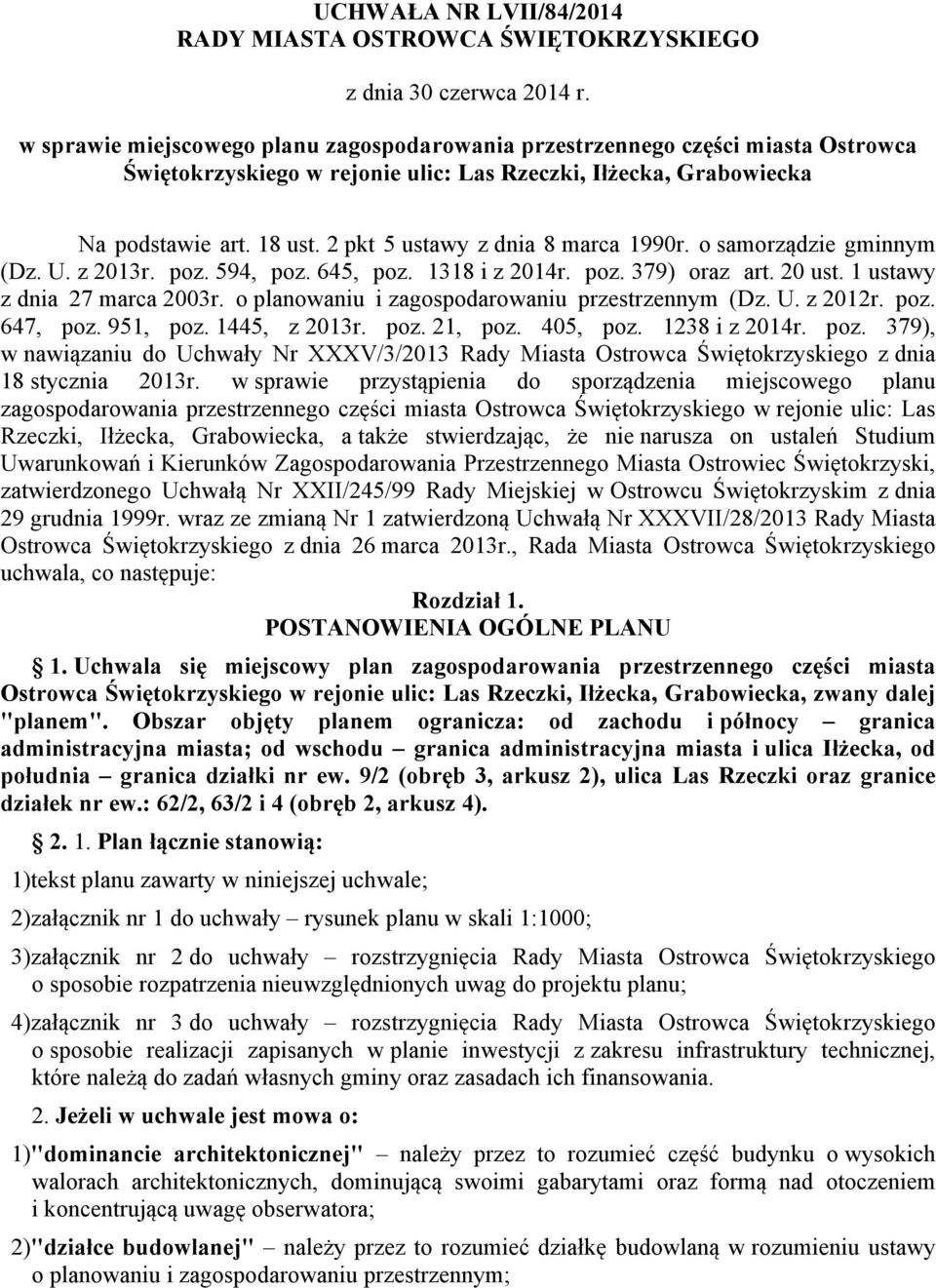 UCHWAŁA NR LVII/84/2014
RADY MIASTA OSTROWCA ŚWIĘTOKRZYSKIEGO

z dnia 30 czerwca 2014 r.

w sprawie miejscowego planu zagospodarowania przestrzennego części miasta Ostrowca Świętokrzyskiego w rejonie ulic: Las Rzeczki, Iłżecka, Grabowiecka

Na podstawie art. 18 ust. 2 pkt 5 ustawy z dnia 8 marca 1990r. o samorządzie gminnym (Dz. U. z 2013r. poz. 594, poz. 645, poz. 1318 i z 2014r. poz. 379) oraz art. 20 ust. 1 ustawy z dnia 27 marca 2003r. o planowaniu i zagospodarowaniu przestrzennym (Dz. U. z 2012r. poz. 647, poz. 951, poz. 1445, z 2013r. poz. 21, poz. 405, poz. 1238 i z 2014r. poz. 379), w nawiązaniu do Uchwały Nr XXXV/3/2013 Rady Miasta Ostrowca Świętokrzyskiego z dnia 18 stycznia 2013r. w sprawie przystąpienia do sporządzenia miejscowego planu zagospodarowania przestrzennego części miasta Ostrowca Świętokrzyskiego w rejonie ulic: Las Rzeczki, Iłżecka, Grabowiecka, a także stwierdzając, że nie narusza on ustaleń Studium Uwarunkowań i Kierunków Zagospodarowania Przestrzennego Miasta Ostrowiec Świętokrzyski, zatwierdzonego Uchwałą Nr XXII/245/99 Rady Miejskiej w Ostrowcu Świętokrzyskim z dnia 29 grudnia 1999r. wraz ze zmianą Nr 1 zatwierdzoną Uchwałą Nr XXXVII/28/2013 Rady Miasta Ostrowca Świętokrzyskiego z dnia 26 marca 2013r., Rada Miasta Ostrowca Świętokrzyskiego uchwala, co następuje:

Rozdział 1.
POSTANOWIENIA OGÓLNE PLANU

1. Uchwala się miejscowy plan zagospodarowania przestrzennego części miasta Ostrowca Świętokrzyskiego w rejonie ulic: Las Rzeczki, Iłżecka, Grabowiecka, zwany dalej "planem". Obszar objęty planem ogranicza: od zachodu i północy – granica administracyjna miasta; od wschodu – granica administracyjna miasta i ulica Iłżecka, od południa – granica działki nr ew. 9/2 (obręb 3, arkusz 2), ulica Las Rzeczki oraz granice działek nr ew.: 62/2, 63/2 i 4 (obręb 2, arkusz 4).

2. 1. Plan łącznie stanowią:

1)tekst planu zawarty w niniejszej uchwale;

2)załącznik nr 1 do uchwały – rysunek planu w skali 1:1000;

3)załącznik nr 2 do uchwały – rozstrzygnięcia Rady Miasta Ostrowca Świętokrzyskiego o sposobie rozpatrzenia nieuwzględnionych uwag do projektu planu;

4)załącznik nr 3 do uchwały – rozstrzygnięcia Rady Miasta Ostrowca Świętokrzyskiego o sposobie realizacji zapisanych w planie inwestycji z zakresu infrastruktury technicznej, które należą do zadań własnych gminy oraz zasadach ich finansowania.

2. Jeżeli w uchwale jest mowa o:

1)"dominancie architektonicznej" – należy przez to rozumieć część budynku o wysokich walorach architektonicznych, dominującą swoimi gabarytami oraz formą nad otoczeniem i koncentrującą uwagę obserwatora;

2)"działce budowlanej" – należy przez to rozumieć działkę budowlaną w rozumieniu ustawy o planowaniu i zagospodarowaniu przestrzennym;